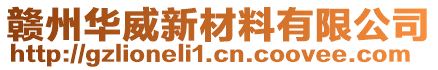 赣州华威新材料有限公司
http://gzlioneli1.cn.coovee.com